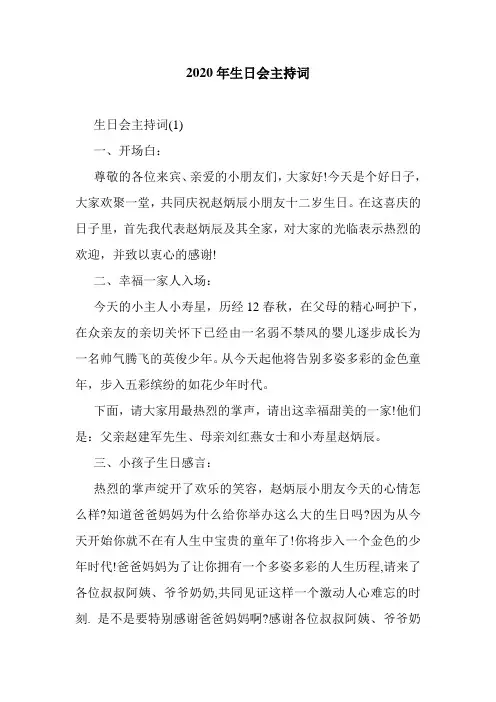 2020 年生日会主持词

生日会主持词(1)

一、开场白：

尊敬的各位来宾、亲爱的小朋友们，大家好!今天是个好日子，大家欢聚一堂，共同庆祝赵炳辰小朋友十二岁生日。在这喜庆的日子里，首先我代表赵炳辰及其全家，对大家的光临表示热烈的欢迎，并致以衷心的感谢!

二、幸福一家人入场：

今天的小主人小寿星，历经 12 春秋，在父母的精心呵护下，在众亲友的亲切关怀下已经由一名弱不禁风的婴儿逐步成长为一名帅气腾飞的英俊少年。从今天起他将告别多姿多彩的金色童年，步入五彩缤纷的如花少年时代。

下面，请大家用最热烈的掌声，请出这幸福甜美的一家!他们是：父亲赵建军先生、母亲刘红燕女士和小寿星赵炳辰。

三、小孩子生日感言：

热烈的掌声绽开了欢乐的笑容，赵炳辰小朋友今天的心情怎么样?知道爸爸妈妈为什么给你举办这么大的生日吗?因为从今天开始你就不在有人生中宝贵的童年了!你将步入一个金色的少年时代!爸爸妈妈为了让你拥有一个多姿多彩的人生历程,请来了各位叔叔阿姨、爷爷奶奶,共同见证这样一个激动人心难忘的时刻. 是不是要特别感谢爸爸妈妈啊?感谢各位叔叔阿姨、爷爷奶